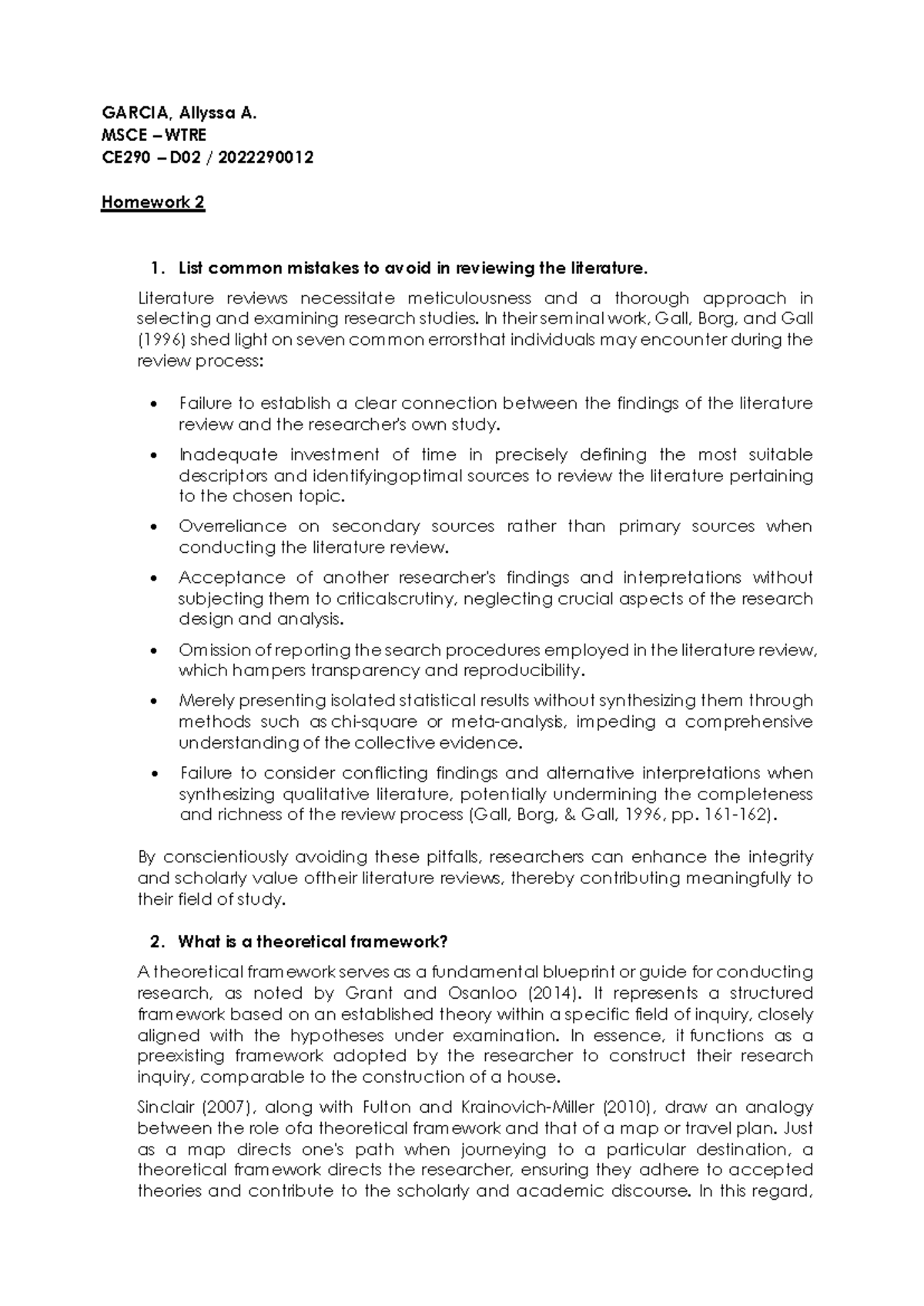 GARCIA, Allyssa A.
MSCE – WTRE
CE290 – D02 / 2022290012

Homework 2

1. List common mistakes to avoid in reviewing the literature.

Literature reviews necessitate meticulousness and a thorough approach in selecting and examining research studies. In their seminal work, Gall, Borg, and Gall (1996) shed light on seven common errorsthat individuals may encounter during the review process:

• Failure to establish a clear connection between the findings of the literature review and the researcher's own study.
• Inadequate investment of time in precisely defining the most suitable descriptors and identifyingoptimal sources to review the literature pertaining to the chosen topic.
• Overreliance on secondary sources rather than primary sources when conducting the literature review.
• Acceptance of another researcher's findings and interpretations without subjecting them to criticalscrutiny, neglecting crucial aspects of the research design and analysis.
• Omission of reporting the search procedures employed in the literature review, which hampers transparency and reproducibility.
• Merely presenting isolated statistical results without synthesizing them through methods such as chi-square or meta-analysis, impeding a comprehensive understanding of the collective evidence.
• Failure to consider conflicting findings and alternative interpretations when synthesizing qualitative literature, potentially undermining the completeness and richness of the review process (Gall, Borg, & Gall, 1996, pp. 161-162).

By conscientiously avoiding these pitfalls, researchers can enhance the integrity and scholarly value oftheir literature reviews, thereby contributing meaningfully to their field of study.

2. What is a theoretical framework?

A theoretical framework serves as a fundamental blueprint or guide for conducting research, as noted by Grant and Osanloo (2014). It represents a structured framework based on an established theory within a specific field of inquiry, closely aligned with the hypotheses under examination. In essence, it functions as a preexisting framework adopted by the researcher to construct their research inquiry, comparable to the construction of a house.

Sinclair (2007), along with Fulton and Krainovich-Miller (2010), draw an analogy between the role ofa theoretical framework and that of a map or travel plan. Just as a map directs one's path when journeying to a particular destination, a theoretical framework directs the researcher, ensuring they adhere to accepted theories and contribute to the scholarly and academic discourse. In this regard,